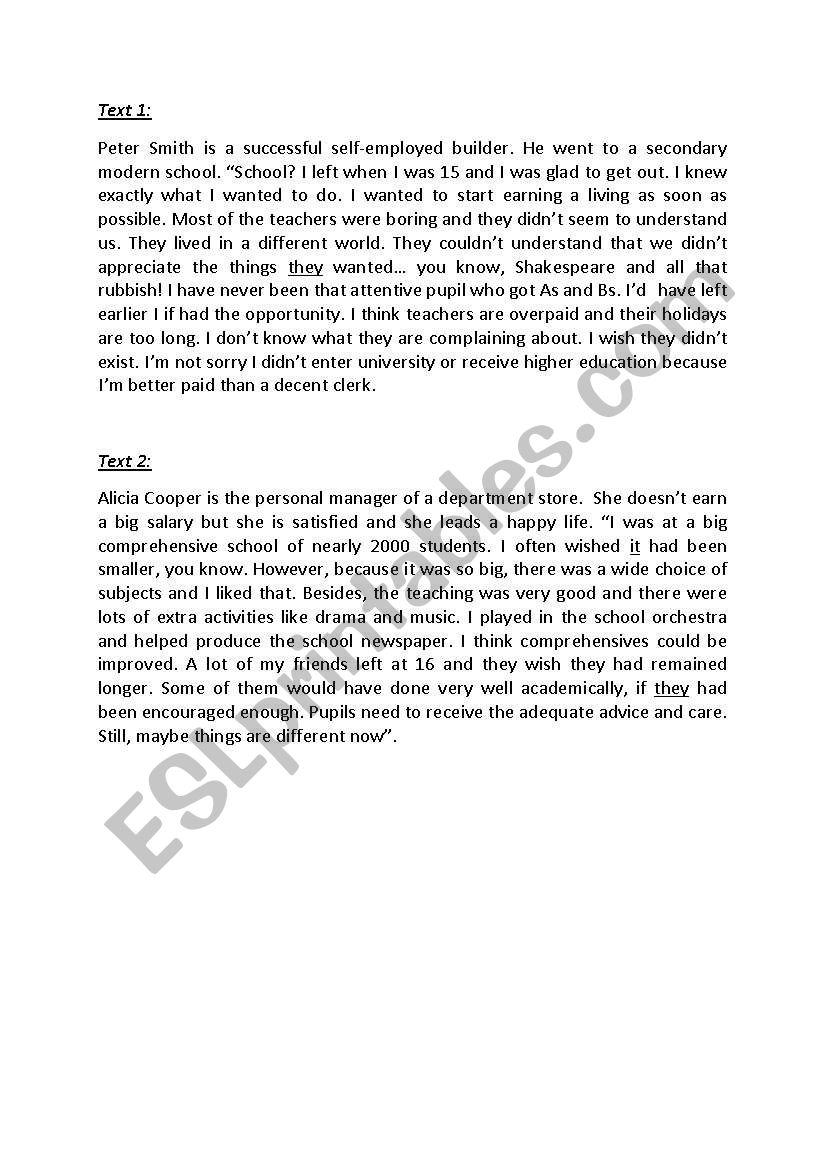 Text 1:

Peter Smith is a successful self-employed builder. He went to a secondary modern school. “School? I left when I was 15 and I was glad to get out. I knew exactly what I wanted to do. I wanted to start earning a living as soon as possible. Most of the teachers were boring and they didn’t seem to understand us. They lived in a different world. They couldn’t understand that we didn’t appreciate the things they wanted… you know, Shakespeare and all that rubbish! I have never been that attentive pupil who got As and Bs. I’d have left earlier I if had the opportunity. I think teachers are overpaid and their holidays are too long. I don’t know what they are complaining about. I wish they didn’t exist. I’m not sorry I didn’t enter university or receive higher education because I’m better paid than a decent clerk.

Text 2:

Alicia Cooper is the personal manager of a department store. She doesn’t earn a big salary but she is satisfied and she leads a happy life. “I was at a big comprehensive school of nearly 2000 students. I often wished it had been smaller, you know. However, because it was so big, there was a wide choice of subjects and I liked that. Besides, the teaching was very good and there were lots of extra activities like drama and music. I played in the school orchestra and helped produce the school newspaper. I think comprehensives could be improved. A lot of my friends left at 16 and they wish they had remained longer. Some of them would have done very well academically, if they had been encouraged enough. Pupils need to receive the adequate advice and care. Still, maybe things are different now”.

ESLprintables.com